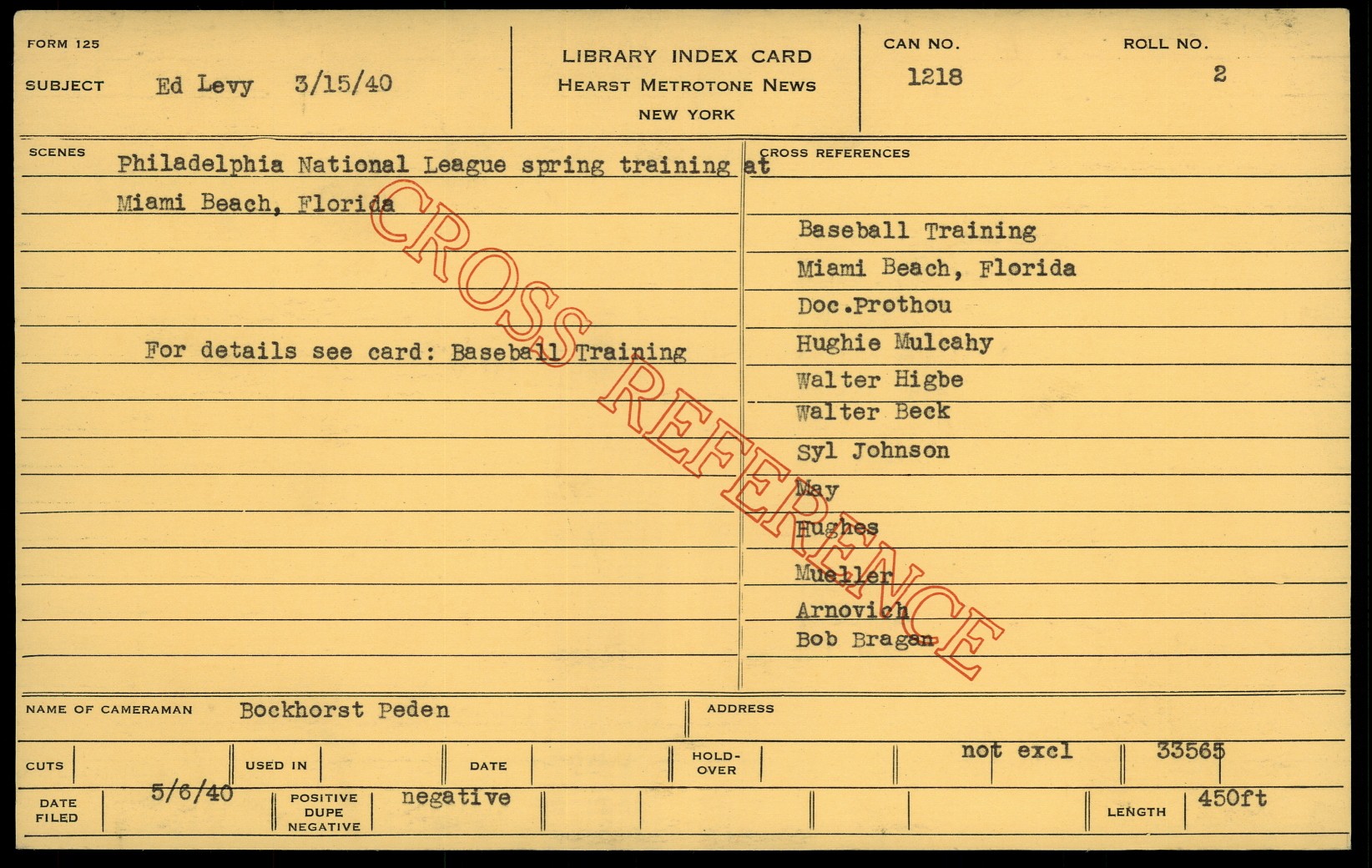 FORM 125

SUBJECT Ed Levy 3/15/40

LIBRARY INDEX CARD
HEARST METROTONE NEWS
NEW YORK

CAN NO.
1218

ROLL NO.
2

SCENES
Philadelphia National League spring training at Miami Beach, Florida

For details see card: Baseball Training

CROSS REFERENCES
Baseball Training
Miami Beach, Florida
Doc.Prothou
Hughie Mulcahy
Walter Higbe
Walter Beck
Syl Johnson
May
Hughes
Mueller
Arnovich
Bob Bragan

NAME OF CAMERAMAN Bockhorst Peden

ADDRESS

CUTS

USED IN

DATE

HOLD-OVER

not excl

33565

DATE FILED 5/6/40

POSITIVE DUPE NEGATIVE negative

LENGTH 450ft

CROSS REFERENCE